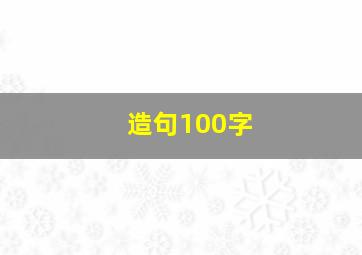 造句100字